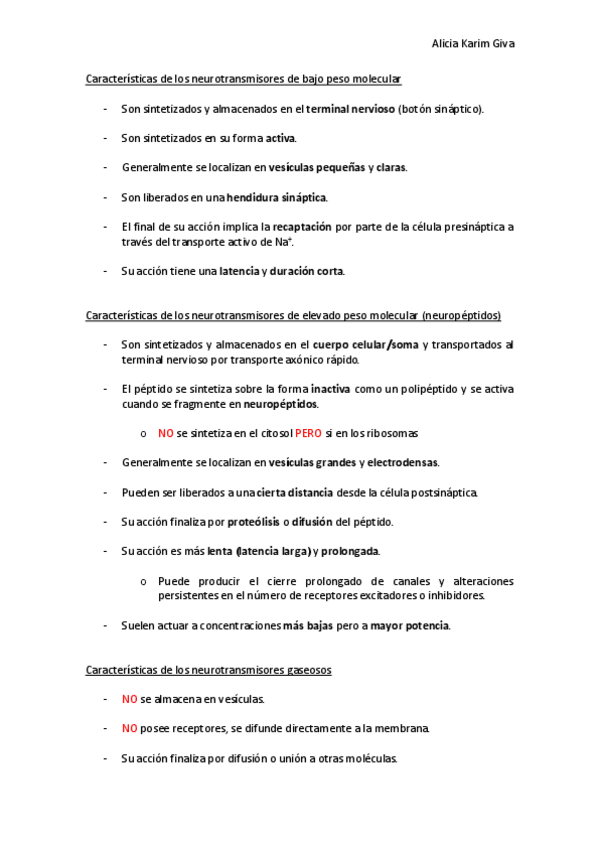 Alicia Karim Giva

Características de los neurotransmisores de bajo peso molecular

- Son sintetizados y almacenados en el terminal nervioso (botón sináptico).

- Son sintetizados en su forma activa.

- Generalmente se localizan en vesículas pequeñas y claras.

- Son liberados en una hendidura sináptica.

- El final de su acción implica la recaptación por parte de la célula presináptica a través del transporte activo de $Na^+$.

- Su acción tiene una latencia y duración corta.

Características de los neurotransmisores de elevado peso molecular (neuropéptidos)

- Son sintetizados y almacenados en el cuerpo celular/soma y transportados al terminal nervioso por transporte axónico rápido.

- El péptido se sintetiza sobre la forma inactiva como un polipéptido y se activa cuando se fragmente en neuropéptidos.

o NO se sintetiza en el citosol PERO si en los ribosomas

- Generalmente se localizan en vesículas grandes y electrodensas.

- Pueden ser liberados a una cierta distancia desde la célula postsináptica.

- Su acción finaliza por proteólisis o difusión del péptido.

- Su acción es más lenta (latencia larga) y prolongada.

o Puede producir el cierre prolongado de canales y alteraciones persistentes en el número de receptores excitadores o inhibidores.

- Suelen actuar a concentraciones más bajas pero a mayor potencia.

Características de los neurotransmisores gaseosos

- NO se almacena en vesículas.

- NO posee receptores, se difunde directamente a la membrana.

- Su acción finaliza por difusión o unión a otras moléculas.